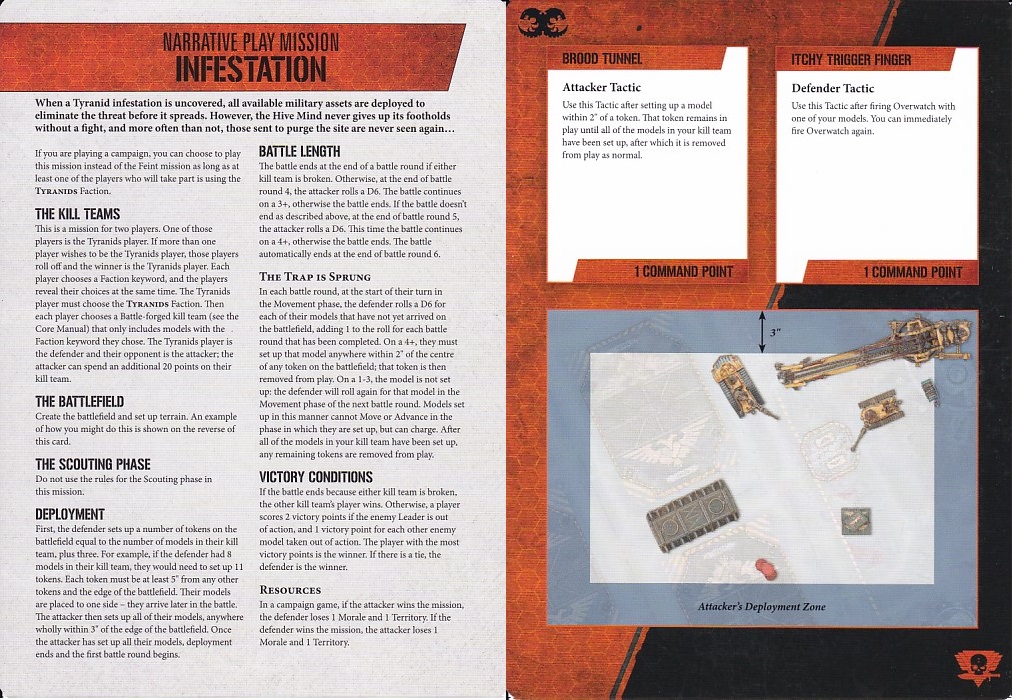 NARRATIVE PLAY MISSION
INFESTATION

When a Tyranid infestation is uncovered, all available military assets are deployed to eliminate the threat before it spreads. However, the Hive Mind never gives up its footholds without a fight, and more often than not, those sent to purge the site are never seen again...

If you are playing a campaign, you can choose to play this mission instead of the Feint mission as long as at least one of the players who will take part is using the TYRANIDS Faction.

THE KILL TEAMS
This is a mission for two players. One of those players is the Tyranids player. If more than one player wishes to be the Tyranids player, those players roll off and the winner is the Tyranids player. Each player chooses a Faction keyword, and the players reveal their choices at the same time. The Tyranids player must choose the TYRANIDS Faction. Then each player chooses a Battle-forged kill team (see the Core Manual) that only includes models with the Faction keyword they chose. The Tyranids player is the defender and their opponent is the attacker; the attacker can spend an additional 20 points on their kill team.

THE BATTLEFIELD
Create the battlefield and set up terrain. An example of how you might do this is shown on the reverse of this card.

THE SCOUTING PHASE
Do not use the rules for the Scouting phase in this mission.

DEPLOYMENT
First, the defender sets up a number of tokens on the battlefield equal to the number of models in their kill team, plus three. For example, if the defender had 8 models in their kill team, they would need to set up 11 tokens. Each token must be at least 5" from any other tokens and the edge of the battlefield. Their models are placed to one side – they arrive later in the battle. The attacker then sets up all of their models, anywhere wholly within 3" of the edge of the battlefield. Once the attacker has set up all their models, deployment ends and the first battle round begins.

BATTLE LENGTH
The battle ends at the end of a battle round if either kill team is broken. Otherwise, at the end of battle round 4, the attacker rolls a D6. The battle continues on a 3+, otherwise the battle ends. If the battle doesn't end as described above, at the end of battle round 5, the attacker rolls a D6. This time the battle continues on a 4+, otherwise the battle ends. The battle automatically ends at the end of battle round 6.

THE TRAP IS SPRUNG
In each battle round, at the start of their turn in the Movement phase, the defender rolls a D6 for each of their models that have not yet arrived on the battlefield, adding 1 to the roll for each battle round that has been completed. On a 4+, they must set up that model anywhere within 2" of the centre of any token on the battlefield; that token is then removed from play. On a 1-3, the model is not set up: the defender will roll again for that model in the Movement phase of the next battle round. Models set up in this manner cannot Move or Advance in the phase in which they are set up, but can charge. After all of the models in your kill team have been set up, any remaining tokens are removed from play.

VICTORY CONDITIONS
If the battle ends because either kill team is broken, the other kill team's player wins. Otherwise, a player scores 2 victory points if the enemy Leader is out of action, and 1 victory point for each other enemy model taken out of action. The player with the most victory points is the winner. If there is a tie, the defender is the winner.

RESOURCES
In a campaign game, if the attacker wins the mission, the defender loses 1 Morale and 1 Territory. If the defender wins the mission, the attacker loses 1 Morale and 1 Territory.

BROOD TUNNEL
Attacker Tactic
Use this Tactic after setting up a model within 2" of a token. That token remains in play until all of the models in your kill team have been set up, after which it is removed from play as normal.
1 COMMAND POINT

ITCHY TRIGGER FINGER
Defender Tactic
Use this Tactic after firing Overwatch with one of your models. You can immediately fire Overwatch again.
1 COMMAND POINT

3"

Attacker's Deployment Zone